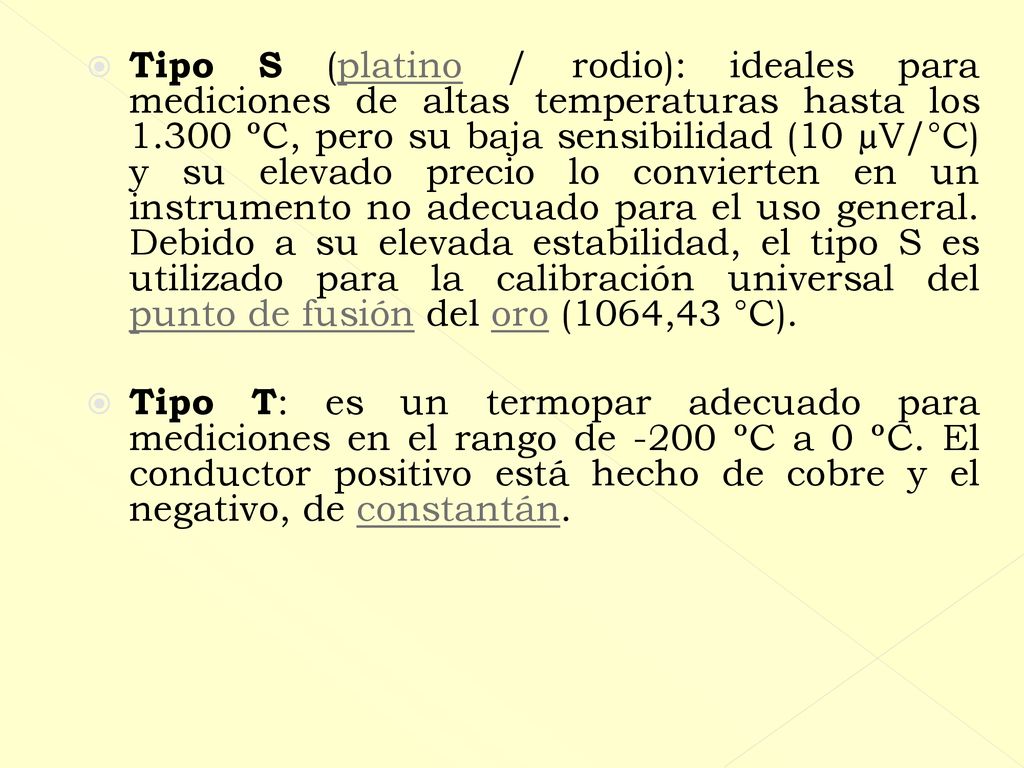 Tipo S (platino / rodio): ideales para mediciones de altas temperaturas hasta los 1.300 ºC, pero su baja sensibilidad (10 µV/°C) y su elevado precio lo convierten en un instrumento no adecuado para el uso general. Debido a su elevada estabilidad, el tipo S es utilizado para la calibración universal del punto de fusión del oro (1064,43 °C).

Tipo T: es un termopar adecuado para mediciones en el rango de -200 ºC a 0 ºC. El conductor positivo está hecho de cobre y el negativo, de constantán.